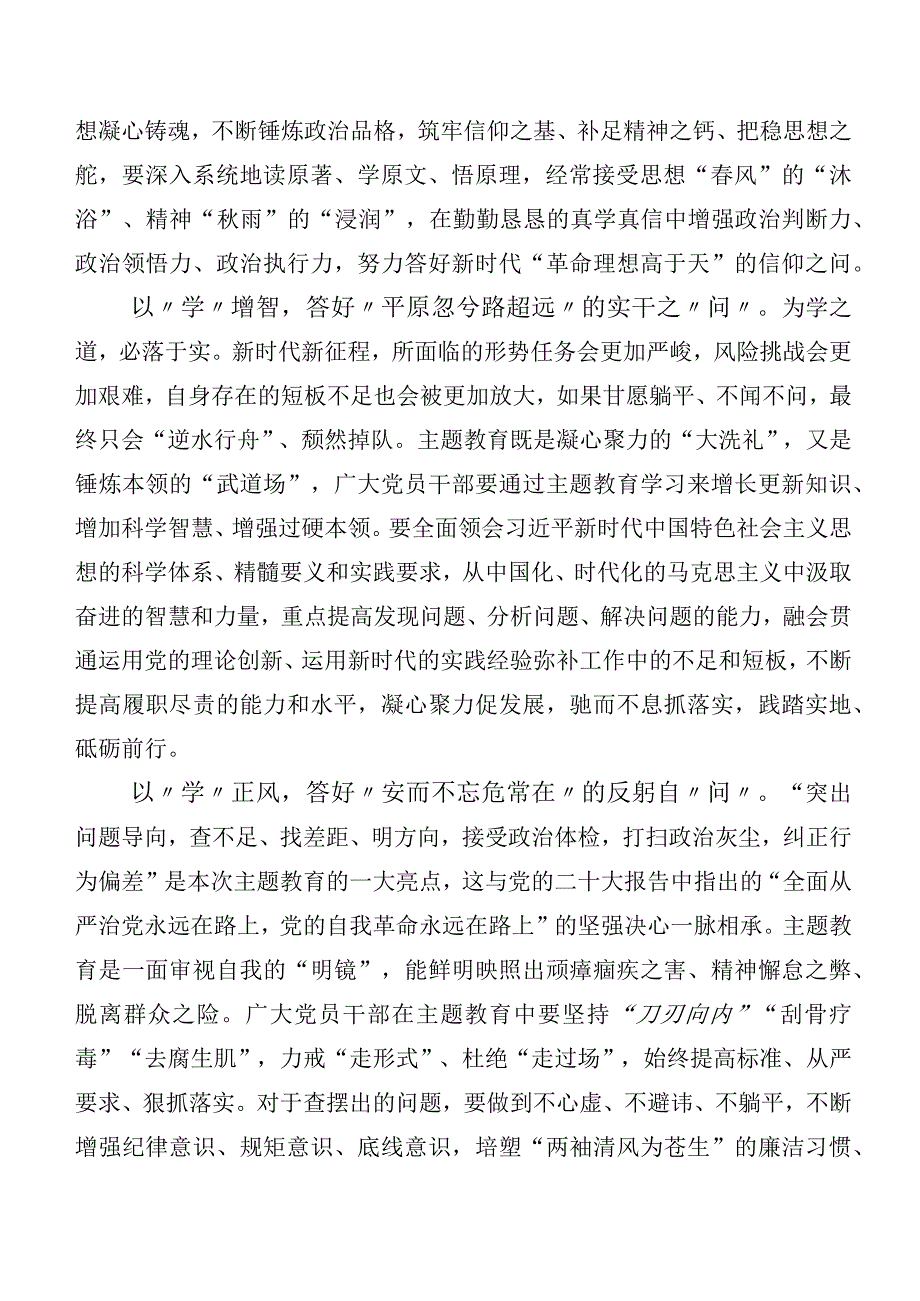 想凝心铸魂，不断锤炼政治品格，筑牢信仰之基、补足精神之钙、把稳思想之舵，要深入系统地读原著、学原文、悟原理，经常接受思想“春风”的“沐浴”、精神“秋雨”的“浸润”，在勤勤恳恳的真学真信中增强政治判断力、政治领悟力、政治执行力，努力答好新时代“革命理想高于天”的信仰之问。

以〃学〃增智，答好〃平原忽兮路超远〃的实干之〃问〃。为学之道，必落于实。新时代新征程，所面临的形势任务会更加严峻，风险挑战会更加艰难，自身存在的短板不足也会被更加放大，如果甘愿躺平、不闻不问，最终只会“逆水行舟”、颓然掉队。主题教育既是凝心聚力的“大洗礼”，又是锤炼本领的“武道场”，广大党员干部要通过主题教育学习来增长更新知识、增加科学智慧、增强过硬本领。要全面领会习近平新时代中国特色社会主义思想的科学体系、精髓要义和实践要求，从中国化、时代化的马克思主义中汲取奋进的智慧和力量，重点提高发现问题、分析问题、解决问题的能力，融会贯通运用党的理论创新、运用新时代的实践经验弥补工作中的不足和短板，不断提高履职尽责的能力和水平，凝心聚力促发展，驰而不息抓落实，践踏实地、砥砺前行。

以〃学〃正风，答好〃安而不忘危常在〃的反躬自〃问〃。“突出问题导向，查不足、找差距、明方向，接受政治体检，打扫政治灰尘，纠正行为偏差”是本次主题教育的一大亮点，这与党的二十大报告中指出的“全面从严治党永远在路上，党的自我革命永远在路上”的坚强决心一脉相承。主题教育是一面审视自我的“明镜”，能鲜明映照出顽瘴痼疾之害、精神懈怠之弊、脱离群众之险。广大党员干部在主题教育中要坚持“刀刃向内”“刮骨疗毒”“去腐生肌”，力戒“走形式”、杜绝“走过场”，始终提高标准、从严要求、狠抓落实。对于查摆出的问题，要做到不心虚、不避讳、不躺平，不断增强纪律意识、规矩意识、底线意识，培塑“两袖清风为苍生”的廉洁习惯、